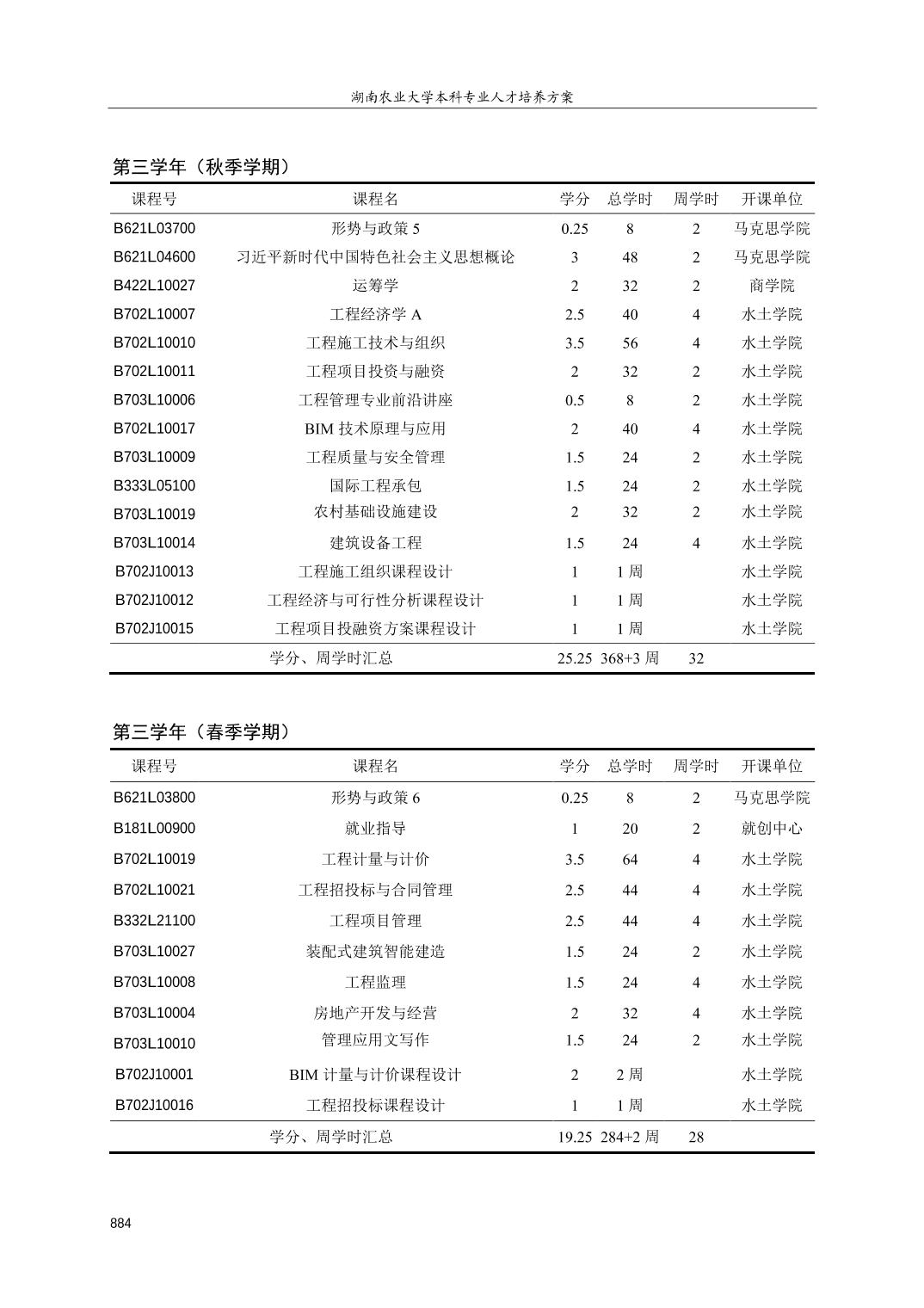 湖南农业大学本科专业人才培养方案

第三学年（秋季学期）

| 课程号 | 课程名 | 学分 | 总学时 | 周学时 | 开课单位 |
|---|---|---|---|---|---|
| B621L03700 | 形势与政策 5 | 0.25 | 8 | 2 | 马克思学院 |
| B621L04600 | 习近平新时代中国特色社会主义思想概论 | 3 | 48 | 2 | 马克思学院 |
| B422L10027 | 运筹学 | 2 | 32 | 2 | 商学院 |
| B702L10007 | 工程经济学 A | 2.5 | 40 | 4 | 水土学院 |
| B702L10010 | 工程施工技术与组织 | 3.5 | 56 | 4 | 水土学院 |
| B702L10011 | 工程项目投资与融资 | 2 | 32 | 2 | 水土学院 |
| B703L10006 | 工程管理专业前沿讲座 | 0.5 | 8 | 2 | 水土学院 |
| B702L10017 | BIM 技术原理与应用 | 2 | 40 | 4 | 水土学院 |
| B703L10009 | 工程质量与安全管理 | 1.5 | 24 | 2 | 水土学院 |
| B333L05100 | 国际工程承包 | 1.5 | 24 | 2 | 水土学院 |
| B703L10019 | 农村基础设施建设 | 2 | 32 | 2 | 水土学院 |
| B703L10014 | 建筑设备工程 | 1.5 | 24 | 4 | 水土学院 |
| B702J10013 | 工程施工组织课程设计 | 1 | 1 周 | | 水土学院 |
| B702J10012 | 工程经济与可行性分析课程设计 | 1 | 1 周 | | 水土学院 |
| B702J10015 | 工程项目投融资方案课程设计 | 1 | 1 周 | | 水土学院 |
| | 学分、周学时汇总 | 25.25 | 368+3 周 | 32 | |

第三学年（春季学期）

| 课程号 | 课程名 | 学分 | 总学时 | 周学时 | 开课单位 |
|---|---|---|---|---|---|
| B621L03800 | 形势与政策 6 | 0.25 | 8 | 2 | 马克思学院 |
| B181L00900 | 就业指导 | 1 | 20 | 2 | 就创中心 |
| B702L10019 | 工程计量与计价 | 3.5 | 64 | 4 | 水土学院 |
| B702L10021 | 工程招投标与合同管理 | 2.5 | 44 | 4 | 水土学院 |
| B332L21100 | 工程项目管理 | 2.5 | 44 | 4 | 水土学院 |
| B703L10027 | 装配式建筑智能建造 | 1.5 | 24 | 2 | 水土学院 |
| B703L10008 | 工程监理 | 1.5 | 24 | 4 | 水土学院 |
| B703L10004 | 房地产开发与经营 | 2 | 32 | 4 | 水土学院 |
| B703L10010 | 管理应用文写作 | 1.5 | 24 | 2 | 水土学院 |
| B702J10001 | BIM 计量与计价课程设计 | 2 | 2 周 | | 水土学院 |
| B702J10016 | 工程招投标课程设计 | 1 | 1 周 | | 水土学院 |
| | 学分、周学时汇总 | 19.25 | 284+2 周 | 28 | |

884